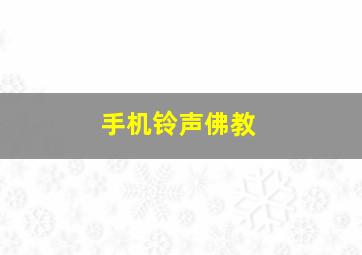 手机铃声佛教